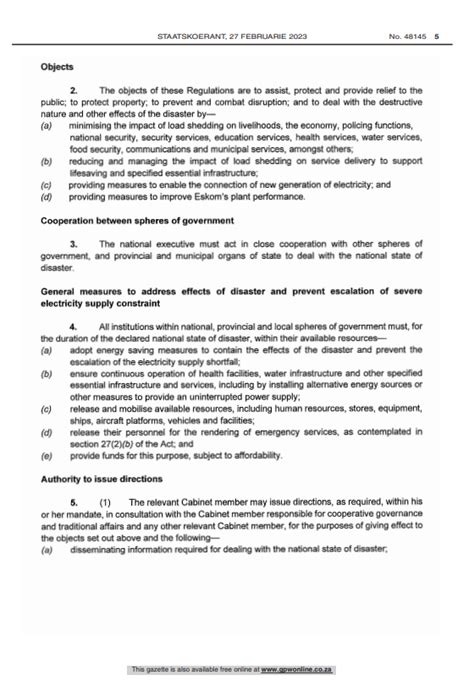 STAATSKOERANT, 27 FEBRUARIE 2023     No. 48145 5

Objects

2. The objects of these Regulations are to assist, protect and provide relief to the public; to protect property; to prevent and combat disruption; and to deal with the destructive nature and other effects of the disaster by—
(a) minimising the impact of load shedding on livelihoods, the economy, policing functions, national security, security services, education services, health services, water services, food security, communications and municipal services, amongst others;
(b) reducing and managing the impact of load shedding on service delivery to support lifesaving and specified essential infrastructure;
(c) providing measures to enable the connection of new generation of electricity; and
(d) providing measures to improve Eskom's plant performance.

Cooperation between spheres of government

3. The national executive must act in close cooperation with other spheres of government, and provincial and municipal organs of state to deal with the national state of disaster.

General measures to address effects of disaster and prevent escalation of severe electricity supply constraint

4. All institutions within national, provincial and local spheres of government must, for the duration of the declared national state of disaster, within their available resources—
(a) adopt energy saving measures to contain the effects of the disaster and prevent the escalation of the electricity supply shortfall;
(b) ensure continuous operation of health facilities, water infrastructure and other specified essential infrastructure and services, including by installing alternative energy sources or other measures to provide an uninterrupted power supply;
(c) release and mobilise available resources, including human resources, stores, equipment, ships, aircraft platforms, vehicles and facilities;
(d) release their personnel for the rendering of emergency services, as contemplated in section 27(2)(b) of the Act; and
(e) provide funds for this purpose, subject to affordability.

Authority to issue directions

5. (1) The relevant Cabinet member may issue directions, as required, within his or her mandate, in consultation with the Cabinet member responsible for cooperative governance and traditional affairs and any other relevant Cabinet member, for the purposes of giving effect to the objects set out above and the following—
(a) disseminating information required for dealing with the national state of disaster;

This gazette is also available free online at www.gpwonline.co.za